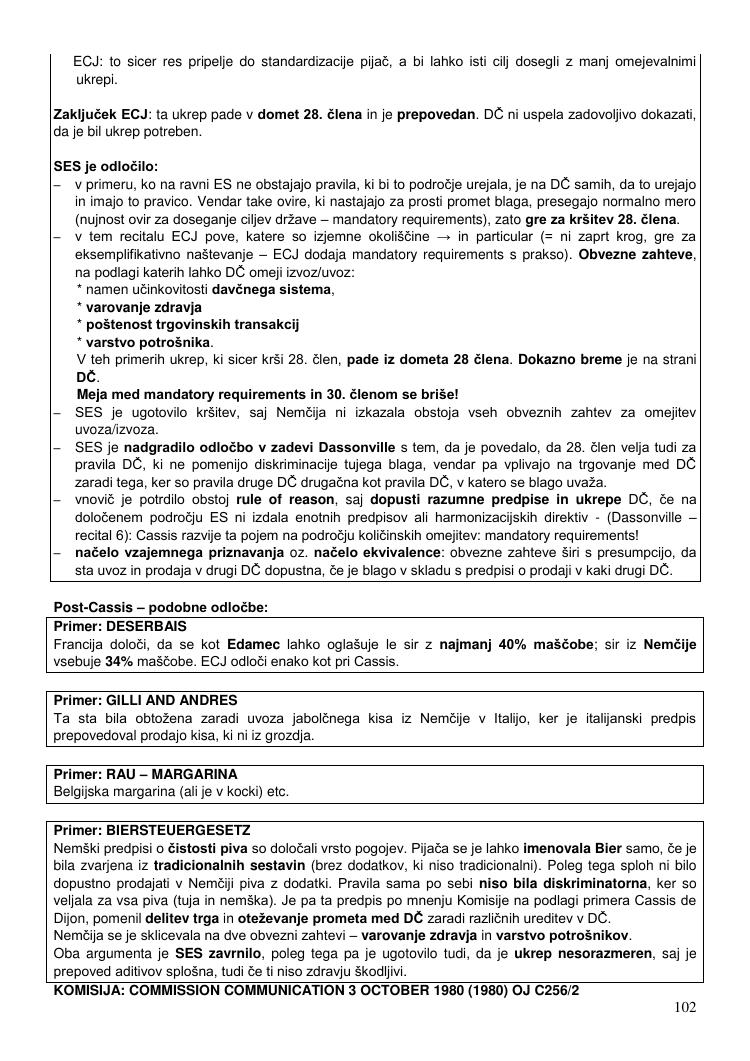 ECJ: to sicer res pripelje do standardizacije pijač, a bi lahko isti cilj dosegli z manj omejevalnimi ukrepi.

Zaključek ECJ: ta ukrep pade v domet 28. člena in je prepovedan. DČ ni uspela zadovoljivo dokazati, da je bil ukrep potreben.

SES je odločilo:
– v primeru, ko na ravni ES ne obstajajo pravila, ki bi to področje urejala, je na DČ samih, da to urejajo in imajo to pravico. Vendar take ovire, ki nastajajo za prosti promet blaga, presegajo normalno mero (nujnost ovir za doseganje ciljev države – mandatory requirements), zato gre za kršitev 28. člena.
– v tem recitalu ECJ pove, katere so izjemne okoliščine → in particular (= ni zaprt krog, gre za eksemplifikativno naštevanje – ECJ dodaja mandatory requirements s prakso). Obvezne zahteve, na podlagi katerih lahko DČ omeji izvoz/uvoz:
* namen učinkovitosti davčnega sistema,
* varovanje zdravja
* poštenost trgovinskih transakcij
* varstvo potrošnika.
V teh primerih ukrep, ki sicer krši 28. člen, pade iz dometa 28 člena. Dokazno breme je na strani DČ.
Meja med mandatory requirements in 30. členom se briše!
– SES je ugotovilo kršitev, saj Nemčija ni izkazala obstoja vseh obveznih zahtev za omejitev uvoza/izvoza.
– SES je nadgradilo odločbo v zadevi Dassonville s tem, da je povedalo, da 28. člen velja tudi za pravila DČ, ki ne pomenijo diskriminacije tujega blaga, vendar pa vplivajo na trgovanje med DČ zaradi tega, ker so pravila druge DČ drugačna kot pravila DČ, v katero se blago uvaža.
– vnovič je potrdilo obstoj rule of reason, saj dopusti razumne predpise in ukrepe DČ, če na določenem področju ES ni izdala enotnih predpisov ali harmonizacijskih direktiv - (Dassonville – recital 6): Cassis razvije ta pojem na področju količinskih omejitev: mandatory requirements!
– načelo vzajemnega priznavanja oz. načelo ekvivalence: obvezne zahteve širi s presumpcijo, da sta uvoz in prodaja v drugi DČ dopustna, če je blago v skladu s predpisi o prodaji v kaki drugi DČ.

Post-Cassis – podobne odločbe:
Primer: DESERBAIS
Francija določi, da se kot Edamec lahko oglašuje le sir z najmanj 40% maščobe; sir iz Nemčije vsebuje 34% maščobe. ECJ odloči enako kot pri Cassis.

Primer: GILLI AND ANDRES
Ta sta bila obtožena zaradi uvoza jabolčnega kisa iz Nemčije v Italijo, ker je italijanski predpis prepovedoval prodajo kisa, ki ni iz grozdja.

Primer: RAU – MARGARINA
Belgijska margarina (ali je v kocki) etc.

Primer: BIERSTEUERGESETZ
Nemški predpisi o čistosti piva so določali vrsto pogojev. Pijača se je lahko imenovala Bier samo, če je bila zvarjena iz tradicionalnih sestavin (brez dodatkov, ki niso tradicionalni). Poleg tega sploh ni bilo dopustno prodajati v Nemčiji piva z dodatki. Pravila sama po sebi niso bila diskriminatorna, ker so veljala za vsa piva (tuja in nemška). Je pa ta predpis po mnenju Komisije na podlagi primera Cassis de Dijon, pomenil delitev trga in oteževanje prometa med DČ zaradi različnih ureditev v DČ.
Nemčija se je sklicevala na dve obvezni zahtevi – varovanje zdravja in varstvo potrošnikov.
Oba argumenta je SES zavrnilo, poleg tega pa je ugotovilo tudi, da je ukrep nesorazmeren, saj je prepoved aditivov splošna, tudi če ti niso zdravju škodljivi.
KOMISIJA: COMMISSION COMMUNICATION 3 OCTOBER 1980 (1980) OJ C256/2
102